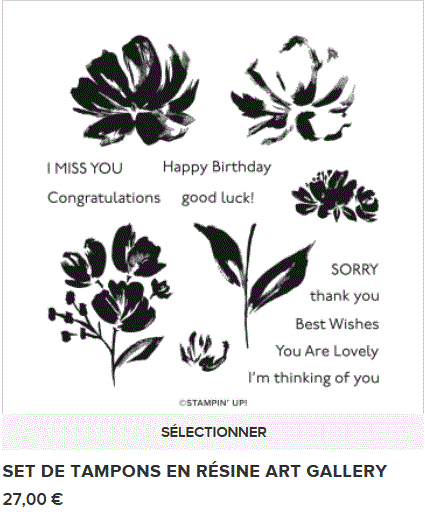 I MISS YOU Happy Birthday

Congratulations good luck!

SORRY

thank you

Best Wishes

You Are Lovely

I'm thinking of you

©STAMPIN' UP!

SÉLECTIONNER

SET DE TAMPONS EN RÉSINE ART GALLERY

27,00 €